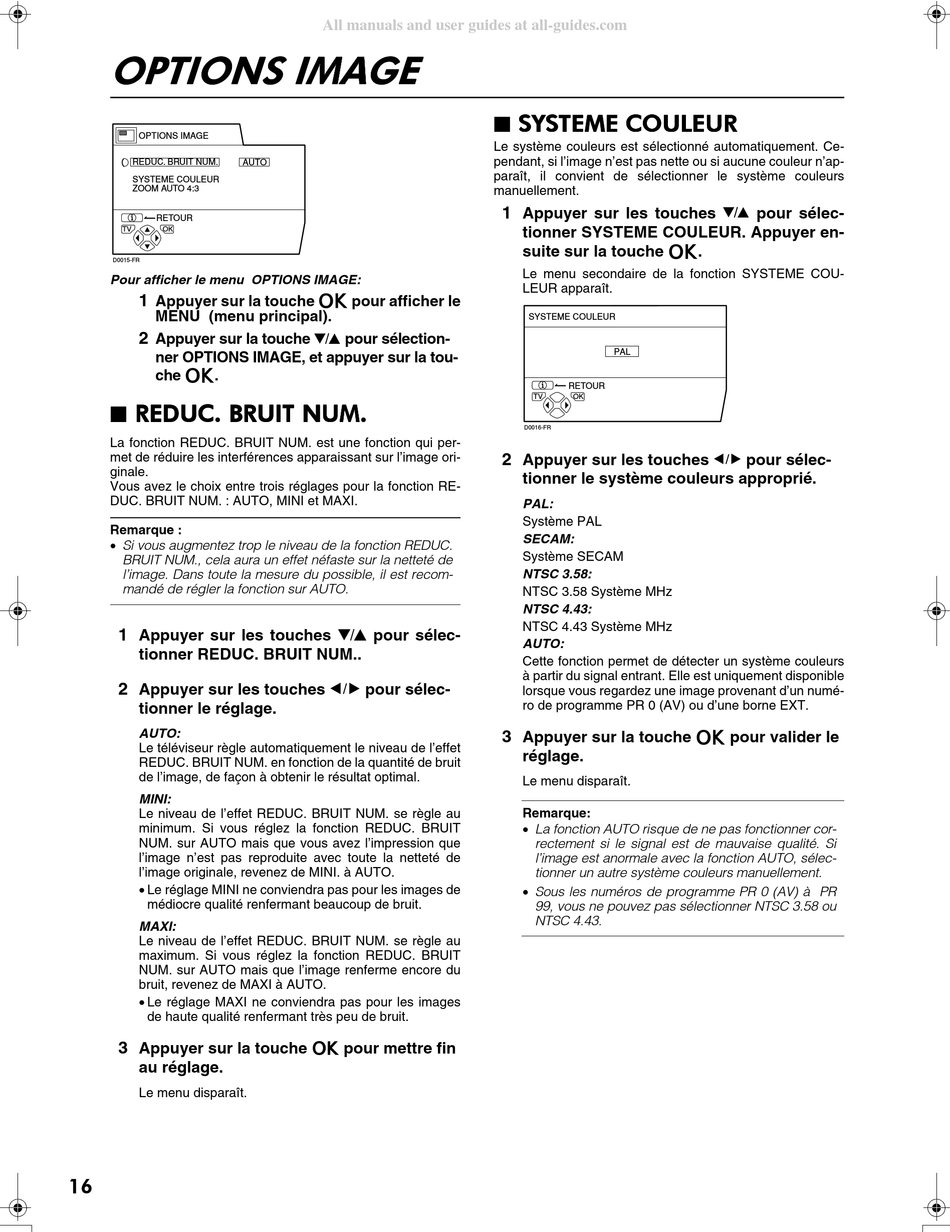 All manuals and user guides at all-guides.com

OPTIONS IMAGE

OPTIONS IMAGE

REDUC. BRUIT NUM. AUTO
SYSTEME COULEUR
ZOOM AUTO 4:3

RETOUR
TV OK

D0015-FR

Pour afficher le menu OPTIONS IMAGE:

1 Appuyer sur la touche OK pour afficher le MENU (menu principal).

2 Appuyer sur la touche ▼/▲ pour sélectionner OPTIONS IMAGE, et appuyer sur la touche OK.

■ REDUC. BRUIT NUM.

La fonction REDUC. BRUIT NUM. est une fonction qui permet de réduire les interférences apparaissant sur l'image originale.
Vous avez le choix entre trois réglages pour la fonction REDUC. BRUIT NUM. : AUTO, MINI et MAXI.

Remarque :
• Si vous augmentez trop le niveau de la fonction REDUC. BRUIT NUM., cela aura un effet néfaste sur la netteté de l'image. Dans toute la mesure du possible, il est recommandé de régler la fonction sur AUTO.

1 Appuyer sur les touches ▼/▲ pour sélectionner REDUC. BRUIT NUM..

2 Appuyer sur les touches ◀/▶ pour sélectionner le réglage.

AUTO:
Le téléviseur règle automatiquement le niveau de l'effet REDUC. BRUIT NUM. en fonction de la quantité de bruit de l'image, de façon à obtenir le résultat optimal.

MINI:
Le niveau de l'effet REDUC. BRUIT NUM. se règle au minimum. Si vous réglez la fonction REDUC. BRUIT NUM. sur AUTO mais que vous avez l'impression que l'image n'est pas reproduite avec toute la netteté de l'image originale, revenez de MINI. à AUTO.
• Le réglage MINI ne conviendra pas pour les images de médiocre qualité renfermant beaucoup de bruit.

MAXI:
Le niveau de l'effet REDUC. BRUIT NUM. se règle au maximum. Si vous réglez la fonction REDUC. BRUIT NUM. sur AUTO mais que l'image renferme encore du bruit, revenez de MAXI à AUTO.
• Le réglage MAXI ne conviendra pas pour les images de haute qualité renfermant très peu de bruit.

3 Appuyer sur la touche OK pour mettre fin au réglage.

Le menu disparaît.

■ SYSTEME COULEUR

Le système couleurs est sélectionné automatiquement. Cependant, si l'image n'est pas nette ou si aucune couleur n'apparaît, il convient de sélectionner le système couleurs manuellement.

1 Appuyer sur les touches ▼/▲ pour sélectionner SYSTEME COULEUR. Appuyer ensuite sur la touche OK.

Le menu secondaire de la fonction SYSTEME COULEUR apparaît.

SYSTEME COULEUR

PAL

RETOUR
TV OK

D0016-FR

2 Appuyer sur les touches ◀/▶ pour sélectionner le système couleurs approprié.

PAL:
Système PAL
SECAM:
Système SECAM
NTSC 3.58:
NTSC 3.58 Système MHz
NTSC 4.43:
NTSC 4.43 Système MHz
AUTO:
Cette fonction permet de détecter un système couleurs à partir du signal entrant. Elle est uniquement disponible lorsque vous regardez une image provenant d'un numéro de programme PR 0 (AV) ou d'une borne EXT.

3 Appuyer sur la touche OK pour valider le réglage.

Le menu disparaît.

Remarque:
• La fonction AUTO risque de ne pas fonctionner correctement si le signal est de mauvaise qualité. Si l'image est anormale avec la fonction AUTO, sélectionner un autre système couleurs manuellement.
• Sous les numéros de programme PR 0 (AV) à PR 99, vous ne pouvez pas sélectionner NTSC 3.58 ou NTSC 4.43.

16